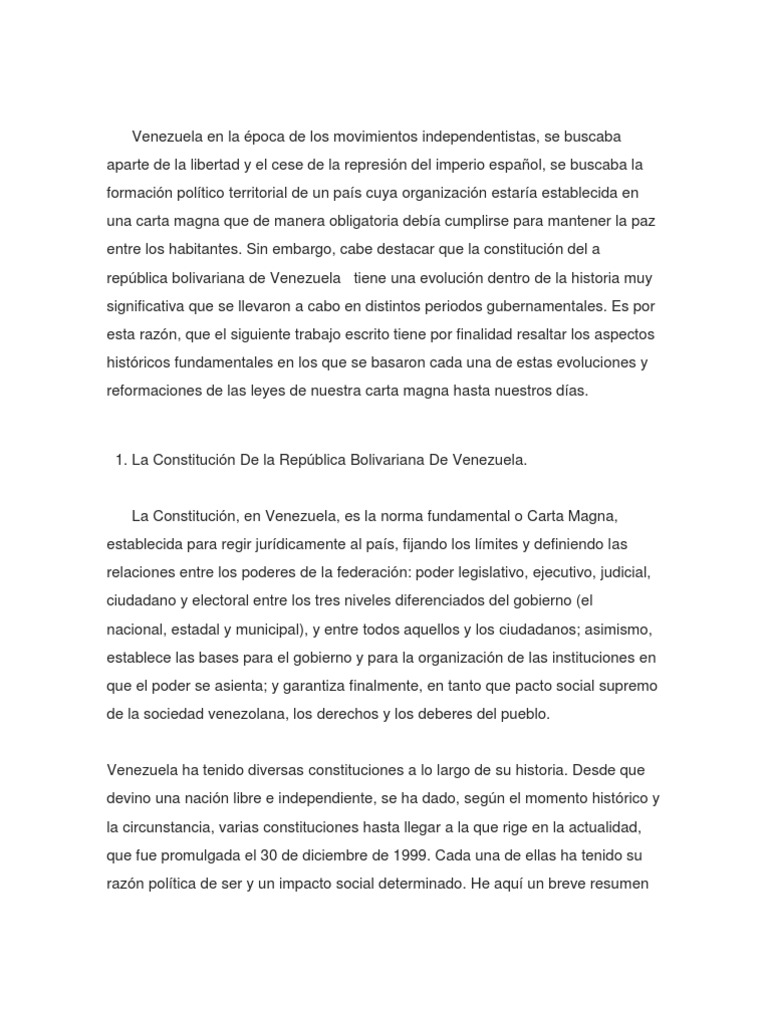 Venezuela en la época de los movimientos independentistas, se buscaba aparte de la libertad y el cese de la represión del imperio español, se buscaba la formación político territorial de un país cuya organización estaría establecida en una carta magna que de manera obligatoria debía cumplirse para mantener la paz entre los habitantes. Sin embargo, cabe destacar que la constitución del a república bolivariana de Venezuela tiene una evolución dentro de la historia muy significativa que se llevaron a cabo en distintos periodos gubernamentales. Es por esta razón, que el siguiente trabajo escrito tiene por finalidad resaltar los aspectos históricos fundamentales en los que se basaron cada una de estas evoluciones y reformaciones de las leyes de nuestra carta magna hasta nuestros días.

1. La Constitución De la República Bolivariana De Venezuela.

La Constitución, en Venezuela, es la norma fundamental o Carta Magna, establecida para regir jurídicamente al país, fijando los límites y definiendo las relaciones entre los poderes de la federación: poder legislativo, ejecutivo, judicial, ciudadano y electoral entre los tres niveles diferenciados del gobierno (el nacional, estadal y municipal), y entre todos aquellos y los ciudadanos; asimismo, establece las bases para el gobierno y para la organización de las instituciones en que el poder se asienta; y garantiza finalmente, en tanto que pacto social supremo de la sociedad venezolana, los derechos y los deberes del pueblo.

Venezuela ha tenido diversas constituciones a lo largo de su historia. Desde que devino una nación libre e independiente, se ha dado, según el momento histórico y la circunstancia, varias constituciones hasta llegar a la que rige en la actualidad, que fue promulgada el 30 de diciembre de 1999. Cada una de ellas ha tenido su razón política de ser y un impacto social determinado. He aquí un breve resumen